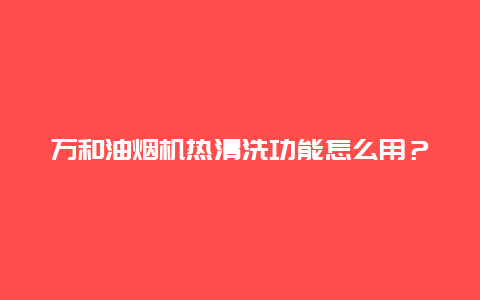 万和油烟机热清洗功能怎么用？